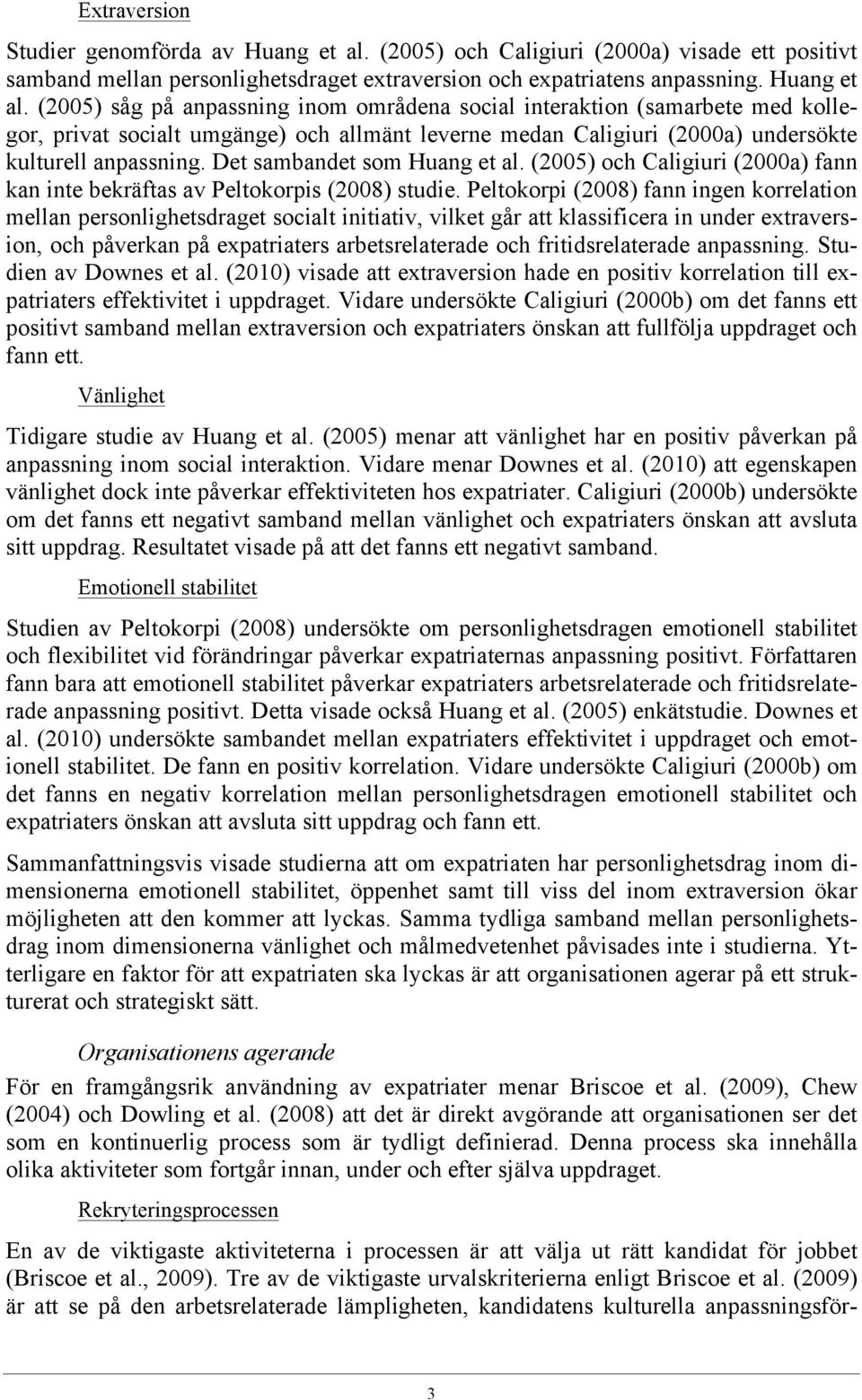 Extraversion

Studier genomförda av Huang et al. (2005) och Caligiuri (2000a) visade ett positivt samband mellan personlighetsdraget extraversion och expatriatens anpassning. Huang et al. (2005) såg på anpassning inom områdena social interaktion (samarbete med kollegor, privat socialt umgänge) och allmänt leverne medan Caligiuri (2000a) undersökte kulturell anpassning. Det sambandet som Huang et al. (2005) och Caligiuri (2000a) fann kan inte bekräftas av Peltokorpis (2008) studie. Peltokorpi (2008) fann ingen korrelation mellan personlighetsdraget socialt initiativ, vilket går att klassificera in under extraversion, och påverkan på expatriaters arbetsrelaterade och fritidsrelaterade anpassning. Studien av Downes et al. (2010) visade att extraversion hade en positiv korrelation till expatriaters effektivitet i uppdraget. Vidare undersökte Caligiuri (2000b) om det fanns ett positivt samband mellan extraversion och expatriaters önskan att fullfölja uppdraget och fann ett.

Vänlighet

Tidigare studie av Huang et al. (2005) menar att vänlighet har en positiv påverkan på anpassning inom social interaktion. Vidare menar Downes et al. (2010) att egenskapen vänlighet dock inte påverkar effektiviteten hos expatriater. Caligiuri (2000b) undersökte om det fanns ett negativt samband mellan vänlighet och expatriaters önskan att avsluta sitt uppdrag. Resultatet visade på att det fanns ett negativt samband.

Emotionell stabilitet

Studien av Peltokorpi (2008) undersökte om personlighetsdragen emotionell stabilitet och flexibilitet vid förändringar påverkar expatriaternas anpassning positivt. Författaren fann bara att emotionell stabilitet påverkar expatriaters arbetsrelaterade och fritidsrelaterade anpassning positivt. Detta visade också Huang et al. (2005) enkätstudie. Downes et al. (2010) undersökte sambandet mellan expatriaters effektivitet i uppdraget och emotionell stabilitet. De fann en positiv korrelation. Vidare undersökte Caligiuri (2000b) om det fanns en negativ korrelation mellan personlighetsdragen emotionell stabilitet och expatriaters önskan att avsluta sitt uppdrag och fann ett.

Sammanfattningsvis visade studierna att om expatriaten har personlighetsdrag inom dimensionerna emotionell stabilitet, öppenhet samt till viss del inom extraversion ökar möjligheten att den kommer att lyckas. Samma tydliga samband mellan personlighetsdrag inom dimensionerna vänlighet och målmedvetenhet påvisades inte i studierna. Ytterligare en faktor för att expatriaten ska lyckas är att organisationen agerar på ett strukturerat och strategiskt sätt.

Organisationens agerande

För en framgångsrik användning av expatriater menar Briscoe et al. (2009), Chew (2004) och Dowling et al. (2008) att det är direkt avgörande att organisationen ser det som en kontinuerlig process som är tydligt definierad. Denna process ska innehålla olika aktiviteter som fortgår innan, under och efter själva uppdraget.

Rekryteringsprocessen

En av de viktigaste aktiviteterna i processen är att välja ut rätt kandidat för jobbet (Briscoe et al., 2009). Tre av de viktigaste urvalskriterierna enligt Briscoe et al. (2009) är att se på den arbetsrelaterade lämpligheten, kandidatens kulturella anpassningsför-

3